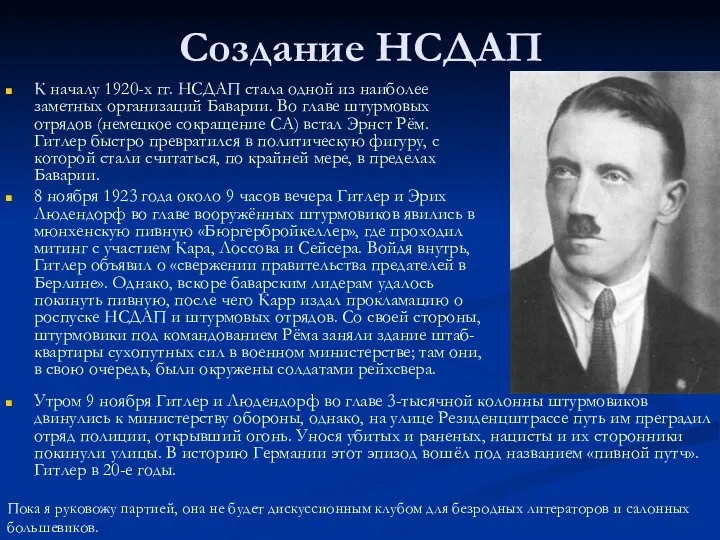 Создание НСДАП

К началу 1920-х гг. НСДАП стала одной из наиболее заметных организаций Баварии. Во главе штурмовых отрядов (немецкое сокращение СА) встал Эрнст Рём. Гитлер быстро превратился в политическую фигуру, с которой стали считаться, по крайней мере, в пределах Баварии.

8 ноября 1923 года около 9 часов вечера Гитлер и Эрих Людендорф во главе вооружённых штурмовиков явились в мюнхенскую пивную «Бюргербройкеллер», где проходил митинг с участием Кара, Лоссова и Сейсера. Войдя внутрь, Гитлер объявил о «свержении правительства предателей в Берлине». Однако, вскоре баварским лидерам удалось покинуть пивную, после чего Карр издал прокламацию о роспуске НСДАП и штурмовых отрядов. Со своей стороны, штурмовики под командованием Рёма заняли здание штаб-квартиры сухопутных сил в военном министерстве; там они, в свою очередь, были окружены солдатами рейхсвера.

Утром 9 ноября Гитлер и Людендорф во главе 3-тысячной колонны штурмовиков двинулись к министерству обороны, однако, на улице Резиденцштрассе путь им преградил отряд полиции, открывший огонь. Унося убитых и раненых, нацисты и их сторонники покинули улицы. В историю Германии этот эпизод вошёл под названием «пивной путч». Гитлер в 20-е годы.

Пока я руковожу партией, она не будет дискуссионным клубом для безродных литераторов и салонных большевиков.